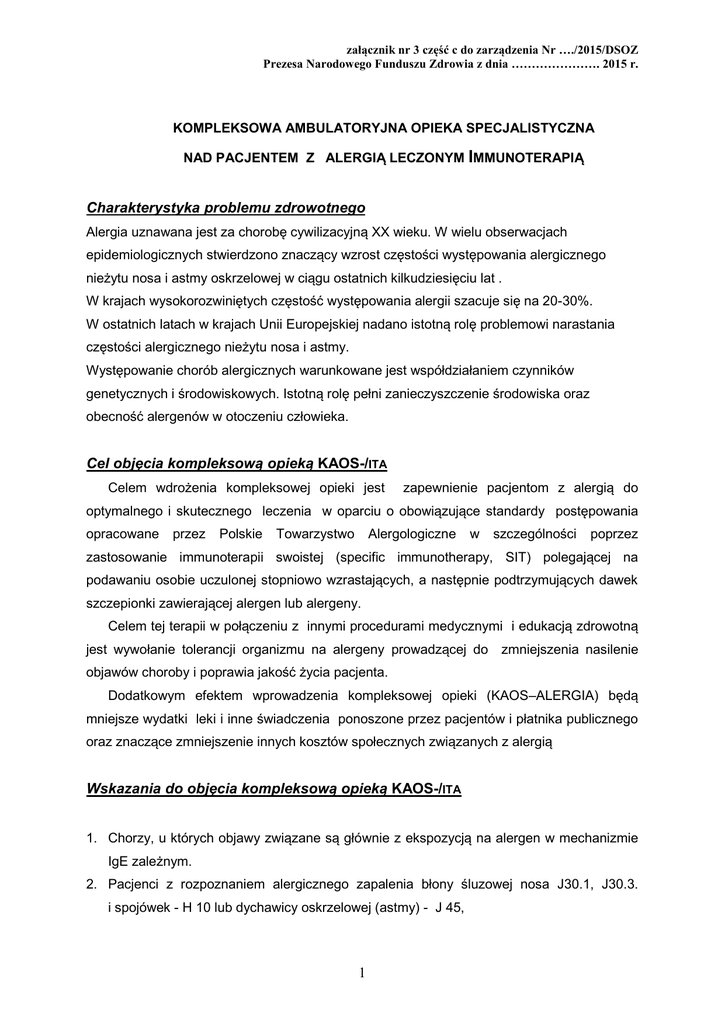 załącznik nr 3 część c do zarządzenia Nr …./2015/DSOZ
Prezesa Narodowego Funduszu Zdrowia z dnia …………………. 2015 r.

KOMPLEKSOWA AMBULATORYJNA OPIEKA SPECJALISTYCZNA

NAD PACJENTEM Z ALERGIĄ LECZONYM IMMUNOTERAPIĄ

Charakterystyka problemu zdrowotnego

Alergia uznawana jest za chorobę cywilizacyjną XX wieku. W wielu obserwacjach epidemiologicznych stwierdzono znaczący wzrost częstości występowania alergicznego nieżytu nosa i astmy oskrzelowej w ciągu ostatnich kilkudziesięciu lat .
W krajach wysokorozwiniętych częstość występowania alergii szacuje się na 20-30%.
W ostatnich latach w krajach Unii Europejskiej nadano istotną rolę problemowi narastania częstości alergicznego nieżytu nosa i astmy.
Występowanie chorób alergicznych warunkowane jest współdziałaniem czynników genetycznych i środowiskowych. Istotną rolę pełni zanieczyszczenie środowiska oraz obecność alergenów w otoczeniu człowieka.

Cel objęcia kompleksową opieką KAOS-/ITA

Celem wdrożenia kompleksowej opieki jest zapewnienie pacjentom z alergią do optymalnego i skutecznego leczenia w oparciu o obowiązujące standardy postępowania opracowane przez Polskie Towarzystwo Alergologiczne w szczególności poprzez zastosowanie immunoterapii swoistej (specific immunotherapy, SIT) polegającej na podawaniu osobie uczulonej stopniowo wzrastających, a następnie podtrzymujących dawek szczepionki zawierającej alergen lub alergeny.

Celem tej terapii w połączeniu z innymi procedurami medycznymi i edukacją zdrowotną jest wywołanie tolerancji organizmu na alergeny prowadzącej do zmniejszenia nasilenie objawów choroby i poprawia jakość życia pacjenta.

Dodatkowym efektem wprowadzenia kompleksowej opieki (KAOS–ALERGIA) będą mniejsze wydatki leki i inne świadczenia ponoszone przez pacjentów i płatnika publicznego oraz znaczące zmniejszenie innych kosztów społecznych związanych z alergią

Wskazania do objęcia kompleksową opieką KAOS-/ITA

1. Chorzy, u których objawy związane są głównie z ekspozycją na alergen w mechanizmie IgE zależnym.
2. Pacjenci z rozpoznaniem alergicznego zapalenia błony śluzowej nosa J30.1, J30.3. i spojówek - H 10 lub dychawicy oskrzelowej (astmy) - J 45,

1